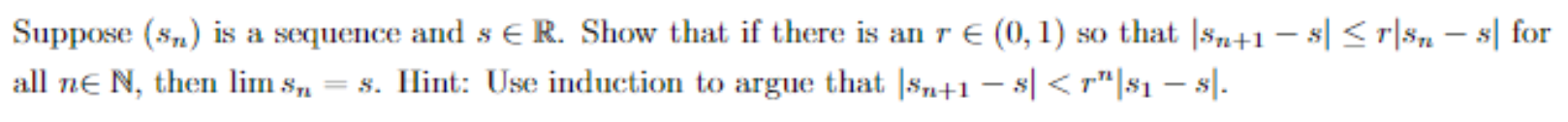 Suppose $(s_n)$ is a sequence and $s \in \mathbb{R}$. Show that if there is an $r \in (0,1)$ so that $|s_{n+1} - s| \leq r|s_n - s|$ for all $n \in \mathbb{N}$, then $\lim s_n = s$. Hint: Use induction to argue that $|s_{n+1} - s| < r^n|s_1 - s|$.